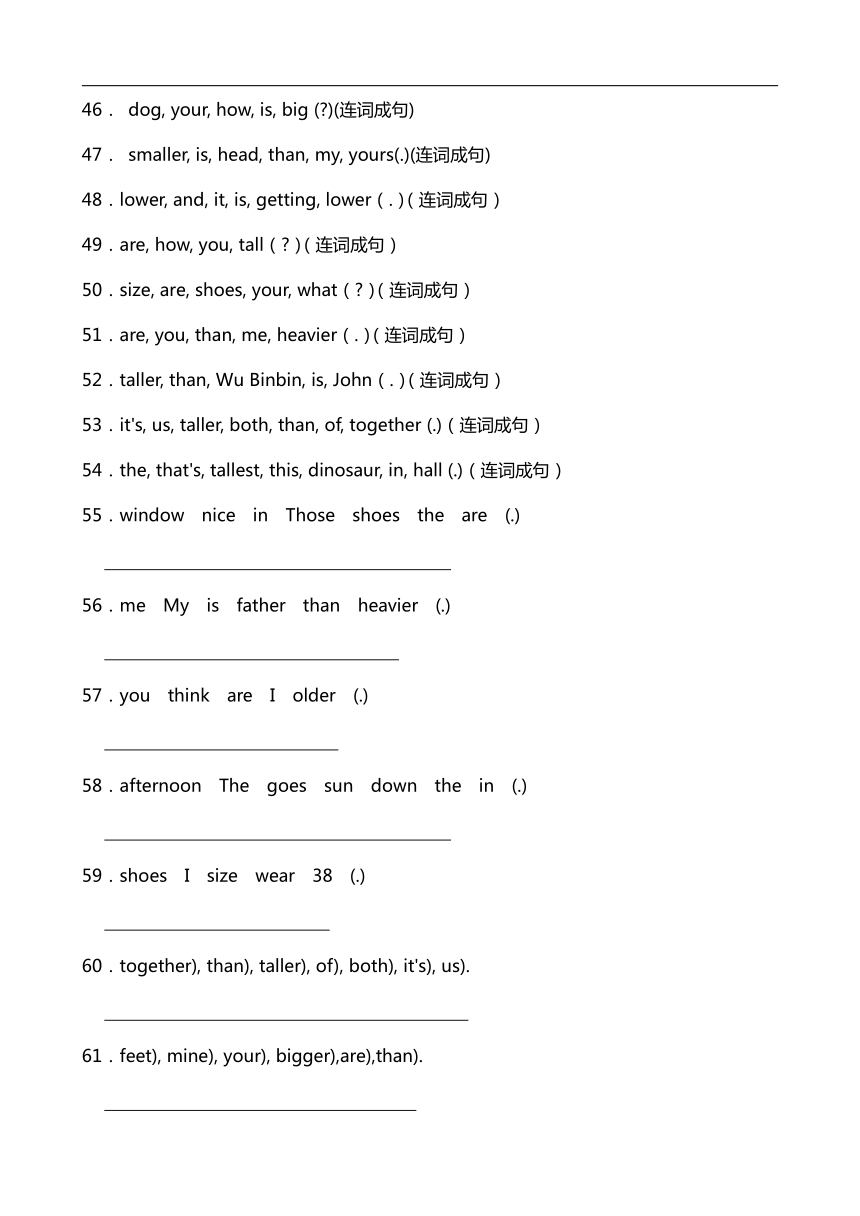 46． dog, your, how, is, big (?)(连词成句)

47． smaller, is, head, than, my, yours(.)(连词成句)

48．lower, and, it, is, getting, lower（.）(连词成句）

49．are, how, you, tall（?）(连词成句）

50．size, are, shoes, your, what（?）(连词成句）

51．are, you, than, me, heavier（.）(连词成句）

52．taller, than, Wu Binbin, is, John（.）(连词成句）

53．it's, us, taller, both, than, of, together (.)（连词成句）

54．the, that's, tallest, this, dinosaur, in, hall (.)（连词成句）

55．window nice in Those shoes the are (.)

56．me My is father than heavier (.)

57．you think are I older (.)

58．afternoon The goes sun down the in (.)

59．shoes I size wear 38 (.)

60．together), than), taller), of), both), it's), us).

61．feet), mine), your), bigger),are),than).